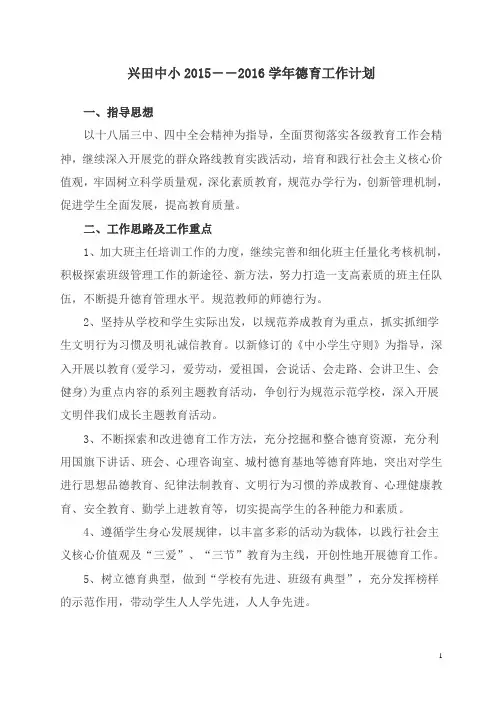 兴田中小 2015——2016 学年德育工作计划

一、指导思想

以十八届三中、四中全会精神为指导，全面贯彻落实各级教育工作会精神，继续深入开展党的群众路线教育实践活动，培育和践行社会主义核心价值观，牢固树立科学质量观，深化素质教育，规范办学行为，创新管理机制，促进学生全面发展，提高教育质量。

二、工作思路及工作重点

1、加大班主任培训工作的力度，继续完善和细化班主任量化考核机制，积极探索班级管理工作的新途径、新方法，努力打造一支高素质的班主任队伍，不断提升德育管理水平。规范教师的师德行为。

2、坚持从学校和学生实际出发，以规范养成教育为重点，抓实抓细学生文明行为习惯及明礼诚信教育。以新修订的《中小学生守则》为指导，深入开展以教育(爱学习，爱劳动，爱祖国，会说话、会走路、会讲卫生、会健身)为重点内容的系列主题教育活动，争创行为规范示范学校，深入开展文明伴我们成长主题教育活动。

3、不断探索和改进德育工作方法，充分挖掘和整合德育资源，充分利用国旗下讲话、班会、心理咨询室、城村德育基地等德育阵地，突出对学生进行思想品德教育、纪律法制教育、文明行为习惯的养成教育、心理健康教育、安全教育、勤学上进教育等，切实提高学生的各种能力和素质。

4、遵循学生身心发展规律，以丰富多彩的活动为载体，以践行社会主义核心价值观及“三爱”、“三节”教育为主线，开创性地开展德育工作。

5、树立德育典型，做到“学校有先进、班级有典型”，充分发挥榜样的示范作用，带动学生人人学先进，人人争先进。

1